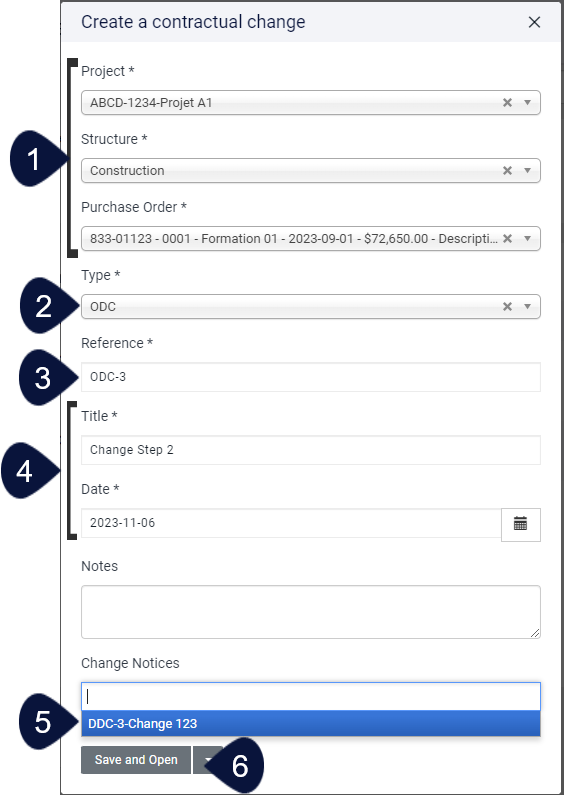 Create a contractual change ×

1

Project *
ABCD-1234-Projet A1

Structure *
Construction

Purchase Order *
833-01123 - 0001 - Formation 01 - 2023-09-01 - $72,650.00 - Descripti...

2

Type *
ODC

3

Reference *
ODC-3

4

Title *
Change Step 2

Date *
2023-11-06

Notes

Change Notices

5

DDC-3-Change 123

Save and Open

6